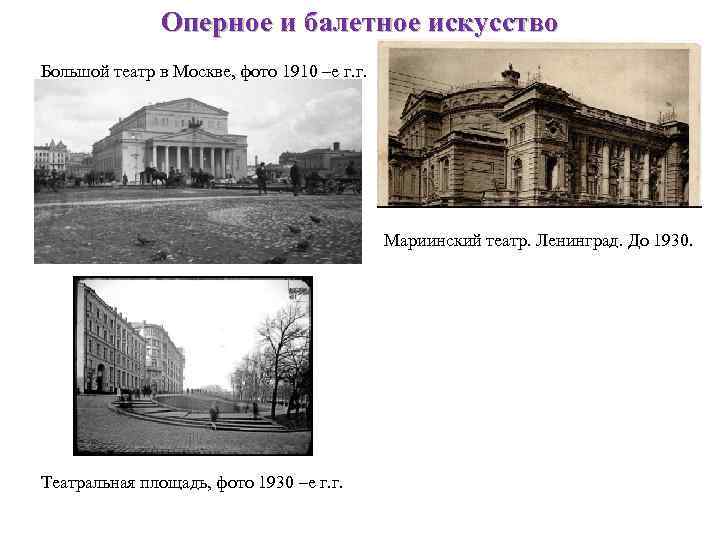 Оперное и балетное искусство

Большой театр в Москве, фото 1910 –е г.г.

Мариинский театр. Ленинград. До 1930.

Театральная площадь, фото 1930 –е г.г.